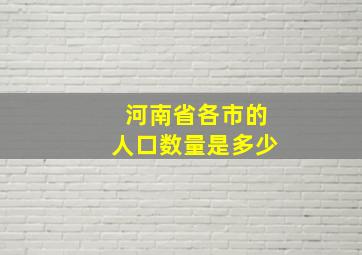 河南省各市的
人口数量是多少